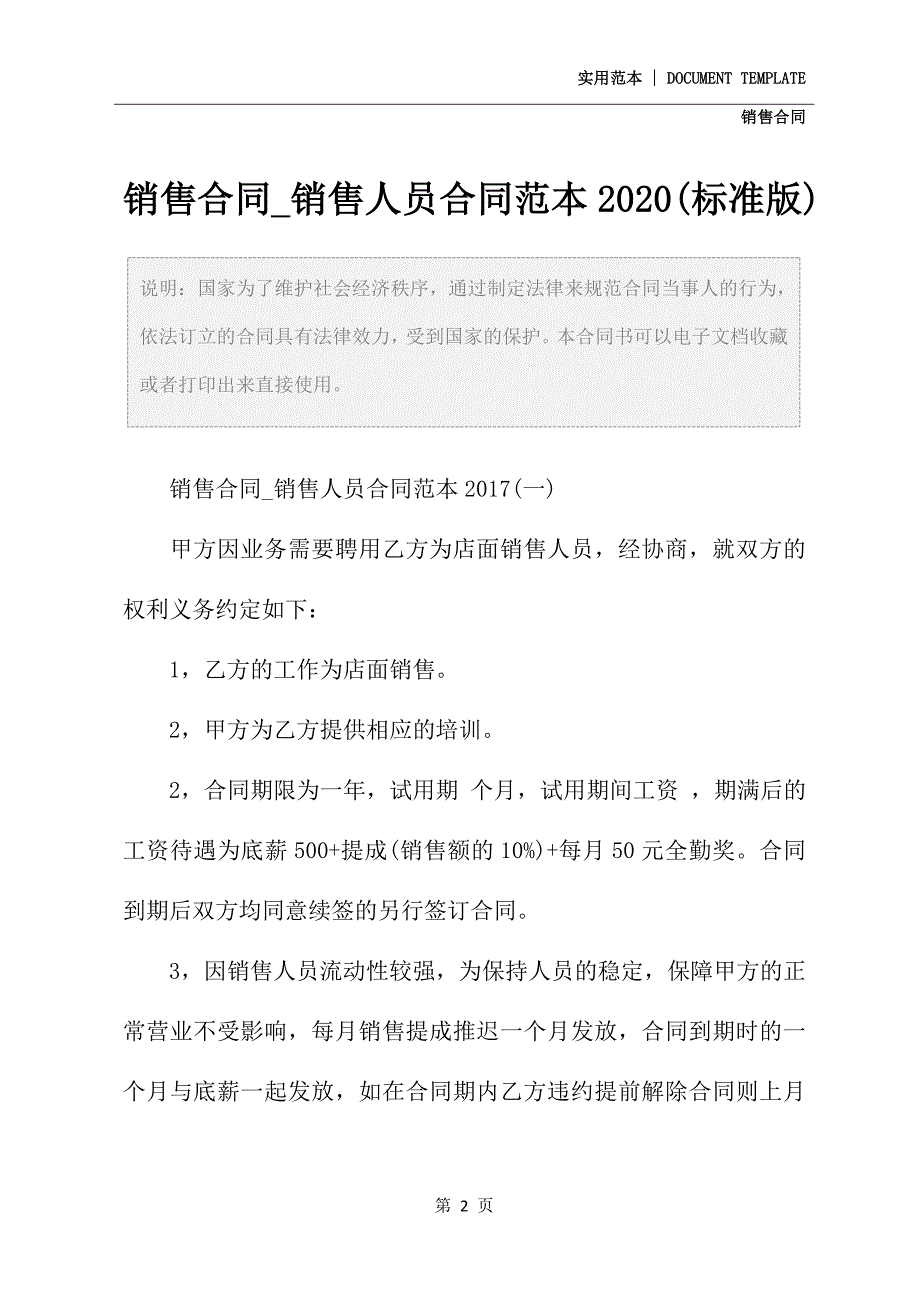 实用范本 | DOCUMENT TEMPLATE

销售合同

销售合同_销售人员合同范本2020(标准版)

说明：国家为了维护社会经济秩序，通过制定法律来规范合同当事人的行为，依法订立的合同具有法律效力，受到国家的保护。本合同书可以电子文档收藏或者打印出来直接使用。

销售合同_销售人员合同范本2017(一)

甲方因业务需要聘用乙方为店面销售人员，经协商，就双方的权利义务约定如下：

1，乙方的工作为店面销售。

2，甲方为乙方提供相应的培训。

2，合同期限为一年，试用期 个月，试用期间工资 ，期满后的工资待遇为底薪500+提成(销售额的10%)+每月50元全勤奖。合同到期后双方均同意续签的另行签订合同。

3，因销售人员流动性较强，为保持人员的稳定，保障甲方的正常营业不受影响，每月销售提成推迟一个月发放，合同到期时的一个月与底薪一起发放，如在合同期内乙方违约提前解除合同则上月

第 2 页